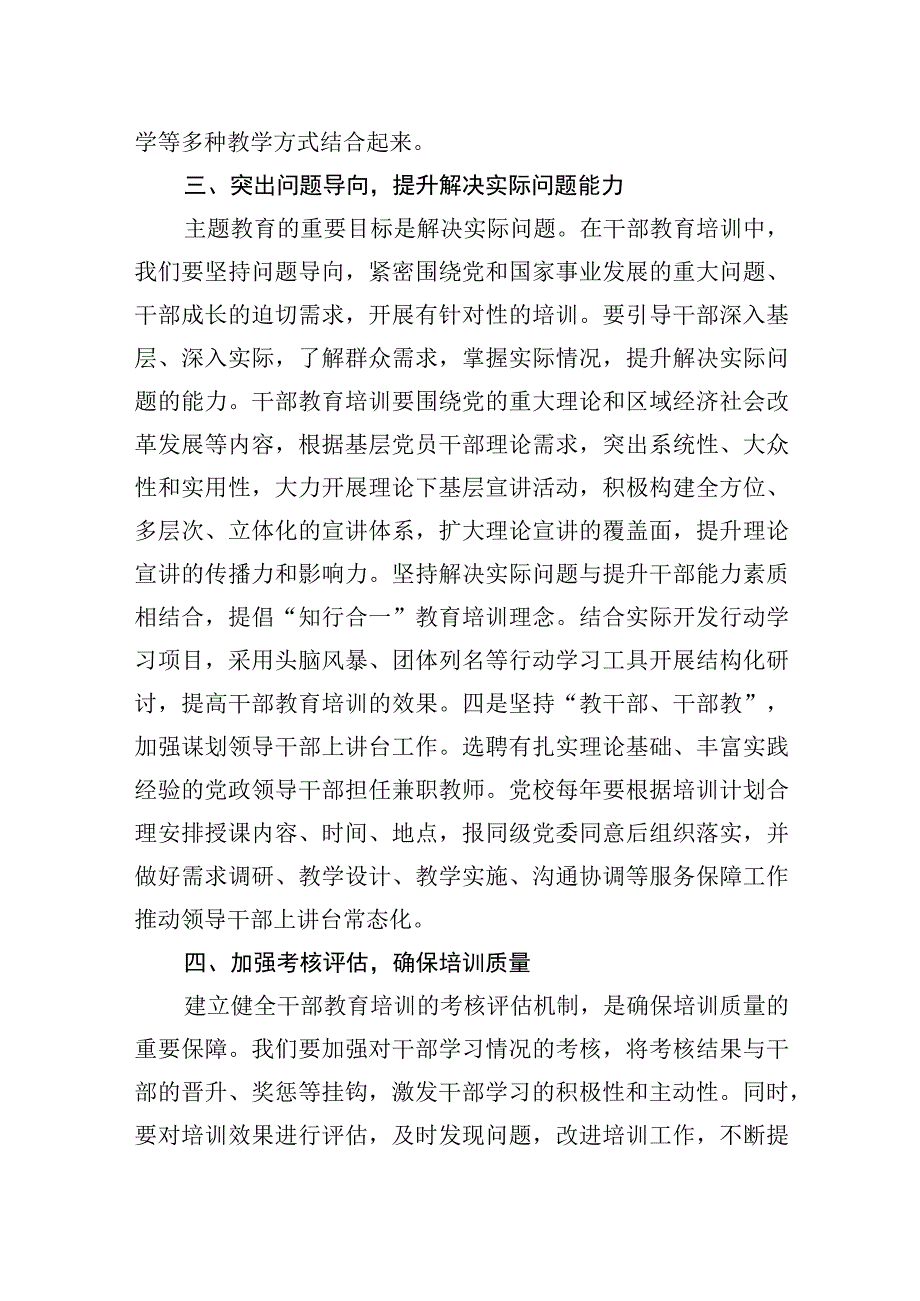 学等多种教学方式结合起来。

三、突出问题导向，提升解决实际问题能力

主题教育的重要目标是解决实际问题。在干部教育培训中，我们要坚持问题导向，紧密围绕党和国家事业发展的重大问题、干部成长的迫切需求，开展有针对性的培训。要引导干部深入基层、深入实际，了解群众需求，掌握实际情况，提升解决实际问题的能力。干部教育培训要围绕党的重大理论和区域经济社会改革发展等内容，根据基层党员干部理论需求，突出系统性、大众性和实用性，大力开展理论下基层宣讲活动，积极构建全方位、多层次、立体化的宣讲体系，扩大理论宣讲的覆盖面，提升理论宣讲的传播力和影响力。坚持解决实际问题与提升干部能力素质相结合，提倡“知行合一”教育培训理念。结合实际开发行动学习项目，采用头脑风暴、团体列名等行动学习工具开展结构化研讨，提高干部教育培训的效果。四是坚持“教干部、干部教”，加强谋划领导干部上讲台工作。选聘有扎实理论基础、丰富实践经验的党政领导干部担任兼职教师。党校每年要根据培训计划合理安排授课内容、时间、地点，报同级党委同意后组织落实，并做好需求调研、教学设计、教学实施、沟通协调等服务保障工作推动领导干部上讲台常态化。

四、加强考核评估，确保培训质量

建立健全干部教育培训的考核评估机制，是确保培训质量的重要保障。我们要加强对干部学习情况的考核，将考核结果与干部的晋升、奖惩等挂钩，激发干部学习的积极性和主动性。同时，要对培训效果进行评估，及时发现问题，改进培训工作，不断提